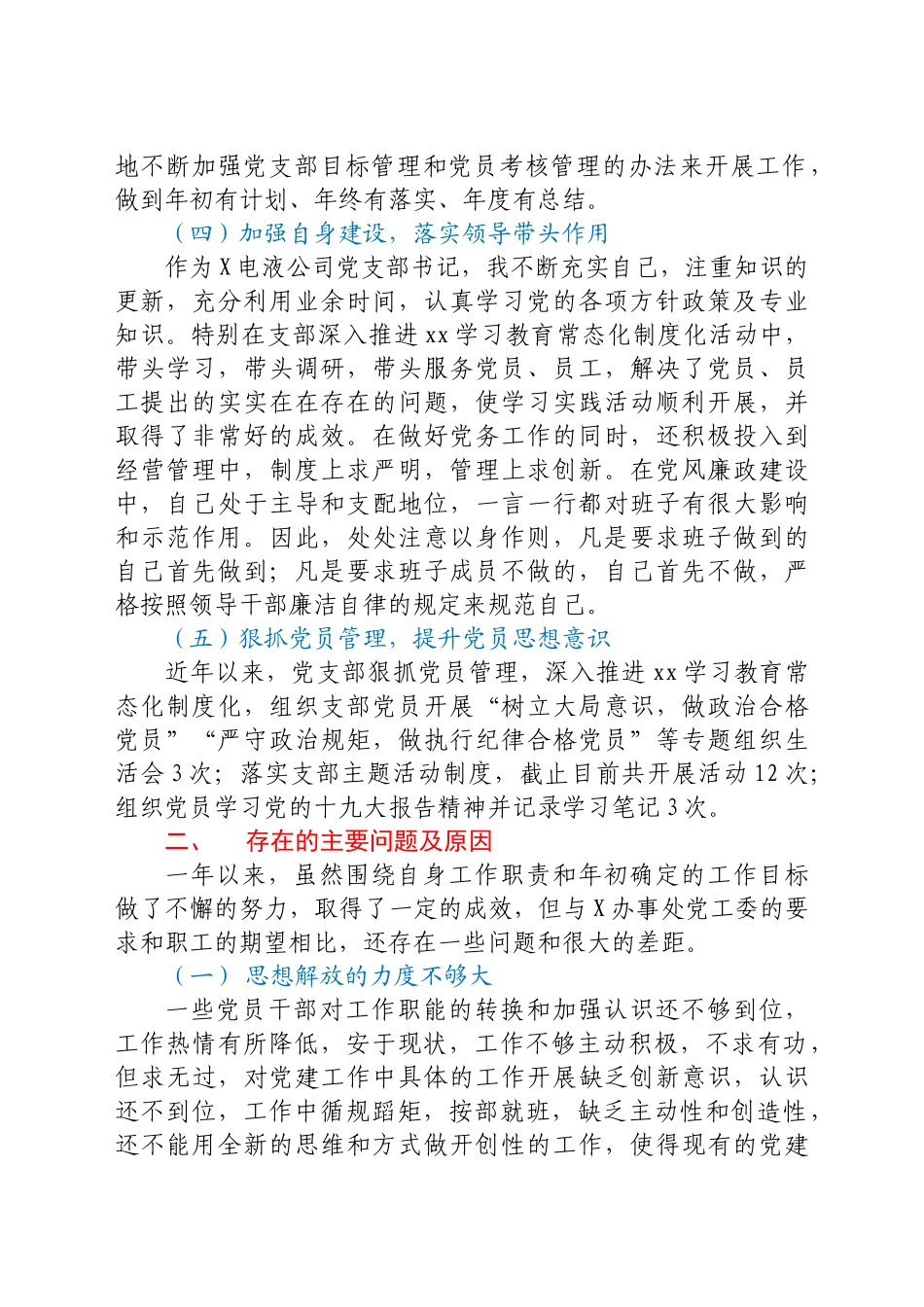 地不断加强党支部目标管理和党员考核管理的办法来开展工作，做到年初有计划、年终有落实、年度有总结。

（四）加强自身建设，落实领导带头作用

作为X电液公司党支部书记，我不断充实自己，注重知识的更新，充分利用业余时间，认真学习党的各项方针政策及专业知识。特别在支部深入推进xx学习教育常态化制度化活动中，带头学习，带头调研，带头服务党员、员工，解决了党员、员工提出的实实在在存在的问题，使学习实践活动顺利开展，并取得了非常好的成效。在做好党务工作的同时，还积极投入到经营管理中，制度上求严明，管理上求创新。在党风廉政建设中，自己处于主导和支配地位，一言一行都对班子有很大影响和示范作用。因此，处处注意以身作则，凡是要求班子做到的自己首先做到；凡是要求班子成员不做的，自己首先不做，严格按照领导干部廉洁自律的规定来规范自己。

（五）狠抓党员管理，提升党员思想意识

近年以来，党支部狠抓党员管理，深入推进xx学习教育常态化制度化，组织支部党员开展“树立大局意识，做政治合格党员”“严守政治规矩，做执行纪律合格党员”等专题组织生活会3次；落实支部主题活动制度，截止目前共开展活动12次；组织党员学习党的十九大报告精神并记录学习笔记3次。

二、　存在的主要问题及原因

一年以来，虽然围绕自身工作职责和年初确定的工作目标做了不懈的努力，取得了一定的成效，但与X办事处党工委的要求和职工的期望相比，还存在一些问题和很大的差距。

（一）思想解放的力度不够大

一些党员干部对工作职能的转换和加强认识还不够到位，工作热情有所降低，安于现状，工作不够主动积极，不求有功，但求无过，对党建工作中具体的工作开展缺乏创新意识，认识还不到位，工作中循规蹈矩，按部就班，缺乏主动性和创造性，还不能用全新的思维和方式做开创性的工作，使得现有的党建